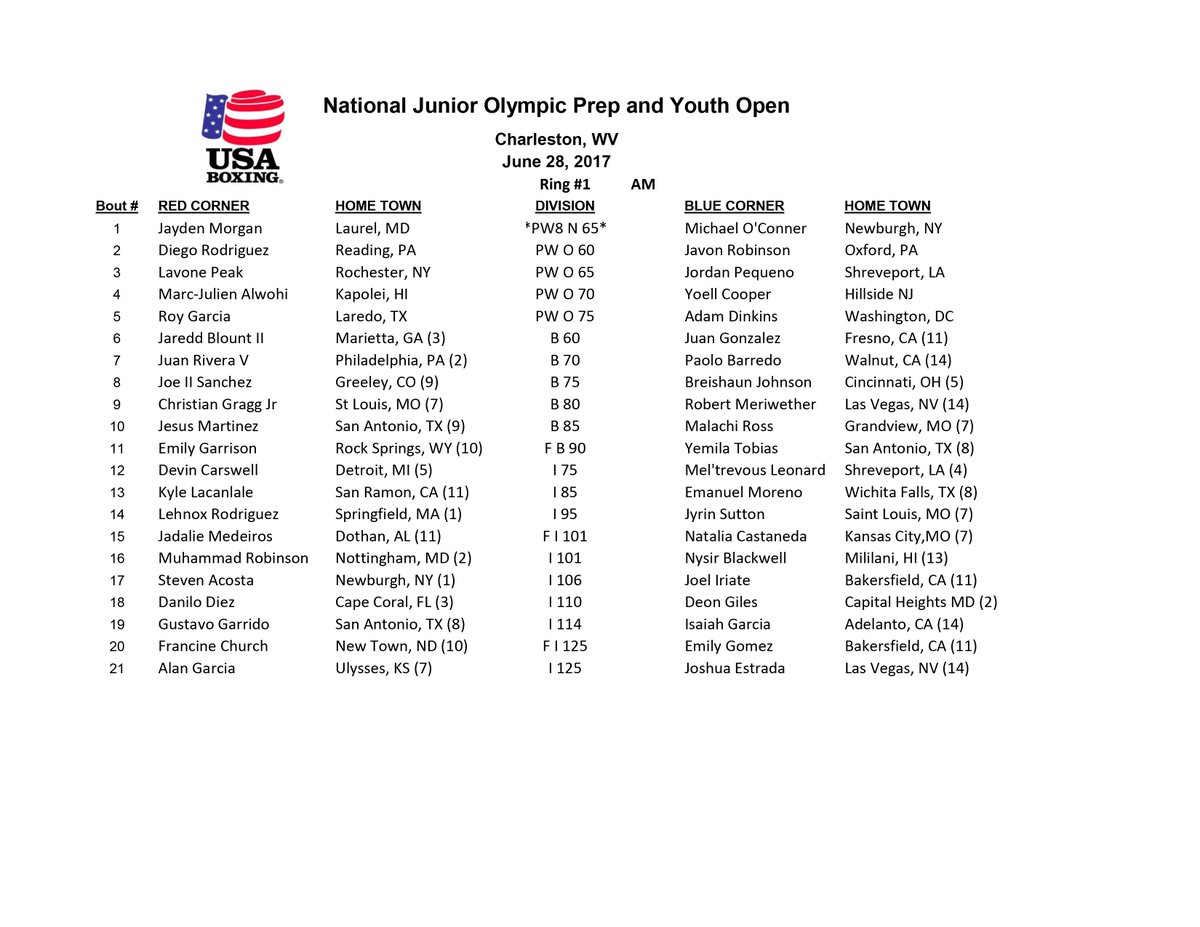 USA BOXING®

National Junior Olympic Prep and Youth Open

Charleston, WV
June 28, 2017
Ring #1 AM

| Bout # | RED CORNER | HOME TOWN | DIVISION | BLUE CORNER | HOME TOWN |
|---|---|---|---|---|---|
| 1 | Jayden Morgan | Laurel, MD | *PW8 N 65* | Michael O'Conner | Newburgh, NY |
| 2 | Diego Rodriguez | Reading, PA | PW O 60 | Javon Robinson | Oxford, PA |
| 3 | Lavone Peak | Rochester, NY | PW O 65 | Jordan Pequeno | Shreveport, LA |
| 4 | Marc-Julien Alwohi | Kapolei, HI | PW O 70 | Yoell Cooper | Hillside NJ |
| 5 | Roy Garcia | Laredo, TX | PW O 75 | Adam Dinkins | Washington, DC |
| 6 | Jaredd Blount II | Marietta, GA (3) | B 60 | Juan Gonzalez | Fresno, CA (11) |
| 7 | Juan Rivera V | Philadelphia, PA (2) | B 70 | Paolo Barredo | Walnut, CA (14) |
| 8 | Joe II Sanchez | Greeley, CO (9) | B 75 | Breishaun Johnson | Cincinnati, OH (5) |
| 9 | Christian Gragg Jr | St Louis, MO (7) | B 80 | Robert Meriwether | Las Vegas, NV (14) |
| 10 | Jesus Martinez | San Antonio, TX (9) | B 85 | Malachi Ross | Grandview, MO (7) |
| 11 | Emily Garrison | Rock Springs, WY (10) | F B 90 | Yemila Tobias | San Antonio, TX (8) |
| 12 | Devin Carswell | Detroit, MI (5) | I 75 | Mel'trevous Leonard | Shreveport, LA (4) |
| 13 | Kyle Lacanlale | San Ramon, CA (11) | I 85 | Emanuel Moreno | Wichita Falls, TX (8) |
| 14 | Lehnox Rodriguez | Springfield, MA (1) | I 95 | Jyrin Sutton | Saint Louis, MO (7) |
| 15 | Jadalie Medeiros | Dothan, AL (11) | F I 101 | Natalia Castaneda | Kansas City,MO (7) |
| 16 | Muhammad Robinson | Nottingham, MD (2) | I 101 | Nysir Blackwell | Mililani, HI (13) |
| 17 | Steven Acosta | Newburgh, NY (1) | I 106 | Joel Iriate | Bakersfield, CA (11) |
| 18 | Danilo Diez | Cape Coral, FL (3) | I 110 | Deon Giles | Capital Heights MD (2) |
| 19 | Gustavo Garrido | San Antonio, TX (8) | I 114 | Isaiah Garcia | Adelanto, CA (14) |
| 20 | Francine Church | New Town, ND (10) | F I 125 | Emily Gomez | Bakersfield, CA (11) |
| 21 | Alan Garcia | Ulysses, KS (7) | I 125 | Joshua Estrada | Las Vegas, NV (14) |